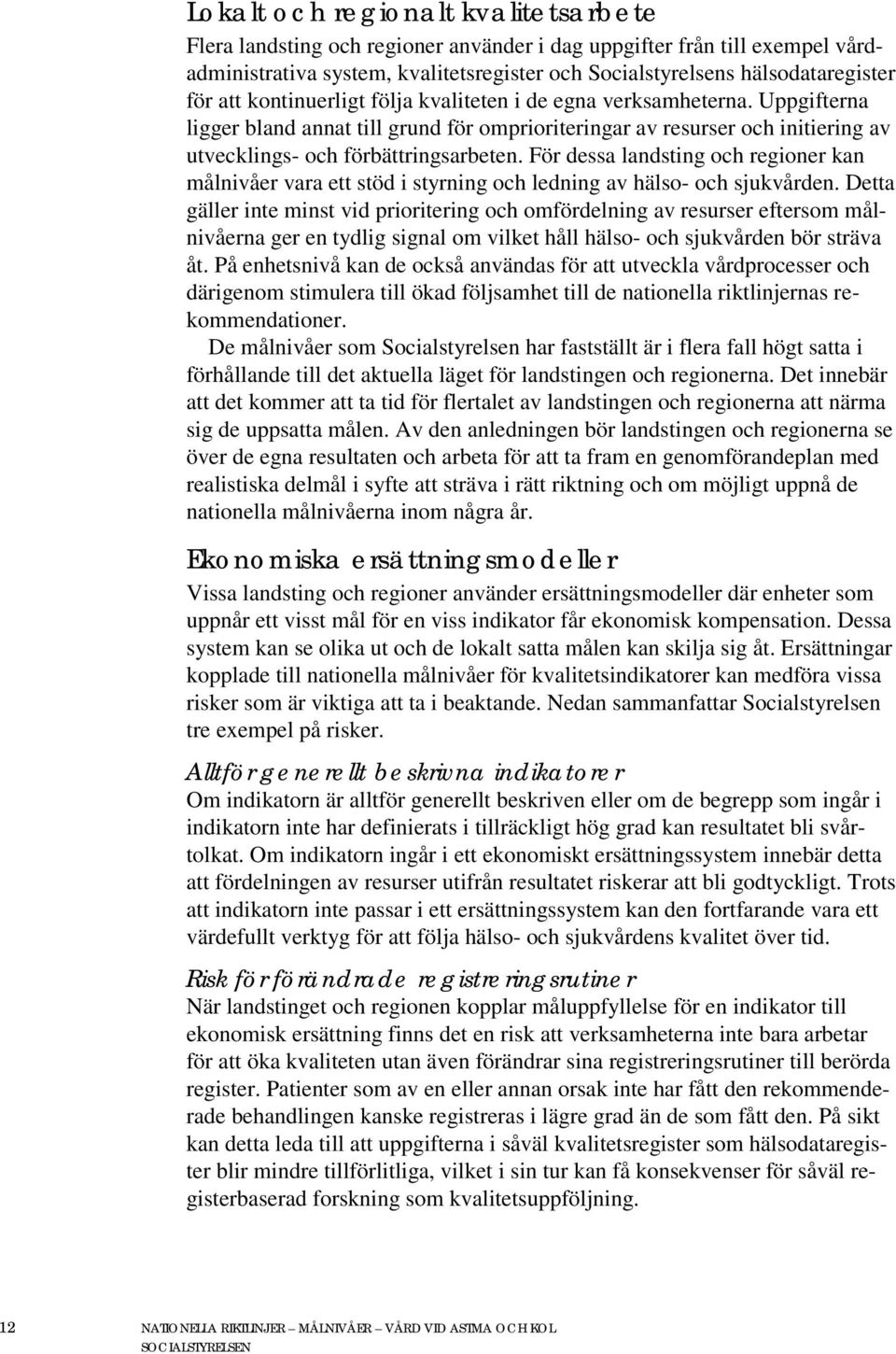 Lokalt och regionalt kvalitetsarbete
Flera landsting och regioner använder i dag uppgifter från till exempel vårdadministrativa system, kvalitetsregister och Socialstyrelsens hälsodataregister för att kontinuerligt följa kvaliteten i de egna verksamheterna. Uppgifterna ligger bland annat till grund för omprioriteringar av resurser och initiering av utvecklings- och förbättringsarbeten. För dessa landsting och regioner kan målnivåer vara ett stöd i styrning och ledning av hälso- och sjukvården. Detta gäller inte minst vid prioritering och omfördelning av resurser eftersom målnivåerna ger en tydlig signal om vilket håll hälso- och sjukvården bör sträva åt. På enhetsnivå kan de också användas för att utveckla vårdprocesser och därigenom stimulera till ökad följsamhet till de nationella riktlinjernas rekommendationer.

De målnivåer som Socialstyrelsen har fastställt är i flera fall högt satta i förhållande till det aktuella läget för landstingen och regionerna. Det innebär att det kommer att ta tid för flertalet av landstingen och regionerna att närma sig de uppsatta målen. Av den anledningen bör landstingen och regionerna se över de egna resultaten och arbeta för att ta fram en genomförandeplan med realistiska delmål i syfte att sträva i rätt riktning och om möjligt uppnå de nationella målnivåerna inom några år.

Ekonomiska ersättningsmodeller
Vissa landsting och regioner använder ersättningsmodeller där enheter som uppnår ett visst mål för en viss indikator får ekonomisk kompensation. Dessa system kan se olika ut och de lokalt satta målen kan skilja sig åt. Ersättningar kopplade till nationella målnivåer för kvalitetsindikatorer kan medföra vissa risker som är viktiga att ta i beaktande. Nedan sammanfattar Socialstyrelsen tre exempel på risker.

Alltför generellt beskrivna indikatorer
Om indikatorn är alltför generellt beskriven eller om de begrepp som ingår i indikatorn inte har definierats i tillräckligt hög grad kan resultatet bli svårtolkat. Om indikatorn ingår i ett ekonomiskt ersättningssystem innebär detta att fördelningen av resurser utifrån resultatet riskerar att bli godtyckligt. Trots att indikatorn inte passar i ett ersättningssystem kan den fortfarande vara ett värdefullt verktyg för att följa hälso- och sjukvårdens kvalitet över tid.

Risk för förändrade registreringsrutiner
När landstinget och regionen kopplar måluppfyllelse för en indikator till ekonomisk ersättning finns det en risk att verksamheterna inte bara arbetar för att öka kvaliteten utan även förändrar sina registreringsrutiner till berörda register. Patienter som av en eller annan orsak inte har fått den rekommenderade behandlingen kanske registreras i lägre grad än de som fått den. På sikt kan detta leda till att uppgifterna i såväl kvalitetsregister som hälsodataregister blir mindre tillförlitliga, vilket i sin tur kan få konsekvenser för såväl registerbaserad forskning som kvalitetsuppföljning.

12 NATIONELLA RIKTLINJER – MÅLNIVÅER – VÅRD VID ASTMA OCH KOL
SOCIALSTYRELSEN